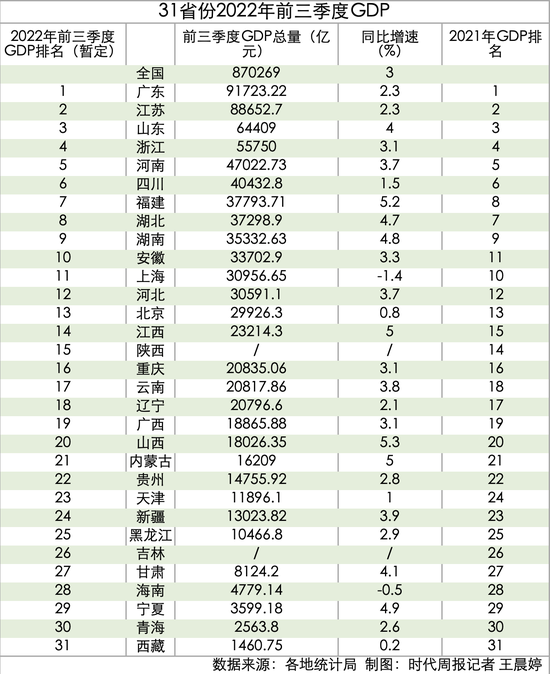 31省份2022年前三季度GDP

| 2022年前三季度GDP排名（暂定） | | 前三季度GDP总量（亿元） | 同比增速（%） | 2021年GDP排名 |
|---|---|---|---|---|
| | 全国 | 870269 | 3 | |
| 1 | 广东 | 91723.22 | 2.3 | 1 |
| 2 | 江苏 | 88652.7 | 2.3 | 2 |
| 3 | 山东 | 64409 | 4 | 3 |
| 4 | 浙江 | 55750 | 3.1 | 4 |
| 5 | 河南 | 47022.73 | 3.7 | 5 |
| 6 | 四川 | 40432.8 | 1.5 | 6 |
| 7 | 福建 | 37793.71 | 5.2 | 8 |
| 8 | 湖北 | 37298.9 | 4.7 | 7 |
| 9 | 湖南 | 35332.63 | 4.8 | 9 |
| 10 | 安徽 | 33702.9 | 3.3 | 11 |
| 11 | 上海 | 30956.65 | -1.4 | 10 |
| 12 | 河北 | 30591.1 | 3.7 | 12 |
| 13 | 北京 | 29926.3 | 0.8 | 13 |
| 14 | 江西 | 23214.3 | 5 | 15 |
| 15 | 陕西 | / | / | 14 |
| 16 | 重庆 | 20835.06 | 3.1 | 16 |
| 17 | 云南 | 20817.86 | 3.8 | 18 |
| 18 | 辽宁 | 20796.6 | 2.1 | 17 |
| 19 | 广西 | 18865.88 | 3.1 | 19 |
| 20 | 山西 | 18026.35 | 5.3 | 20 |
| 21 | 内蒙古 | 16209 | 5 | 21 |
| 22 | 贵州 | 14755.92 | 2.8 | 22 |
| 23 | 天津 | 11896.1 | 1 | 24 |
| 24 | 新疆 | 13023.82 | 3.9 | 23 |
| 25 | 黑龙江 | 10466.8 | 2.9 | 25 |
| 26 | 吉林 | / | / | 26 |
| 27 | 甘肃 | 8124.2 | 4.1 | 27 |
| 28 | 海南 | 4779.14 | -0.5 | 28 |
| 29 | 宁夏 | 3599.18 | 4.9 | 29 |
| 30 | 青海 | 2563.8 | 2.6 | 30 |
| 31 | 西藏 | 1460.75 | 0.2 | 31 |

数据来源：各地统计局 制图：时代周报记者 王晨婷